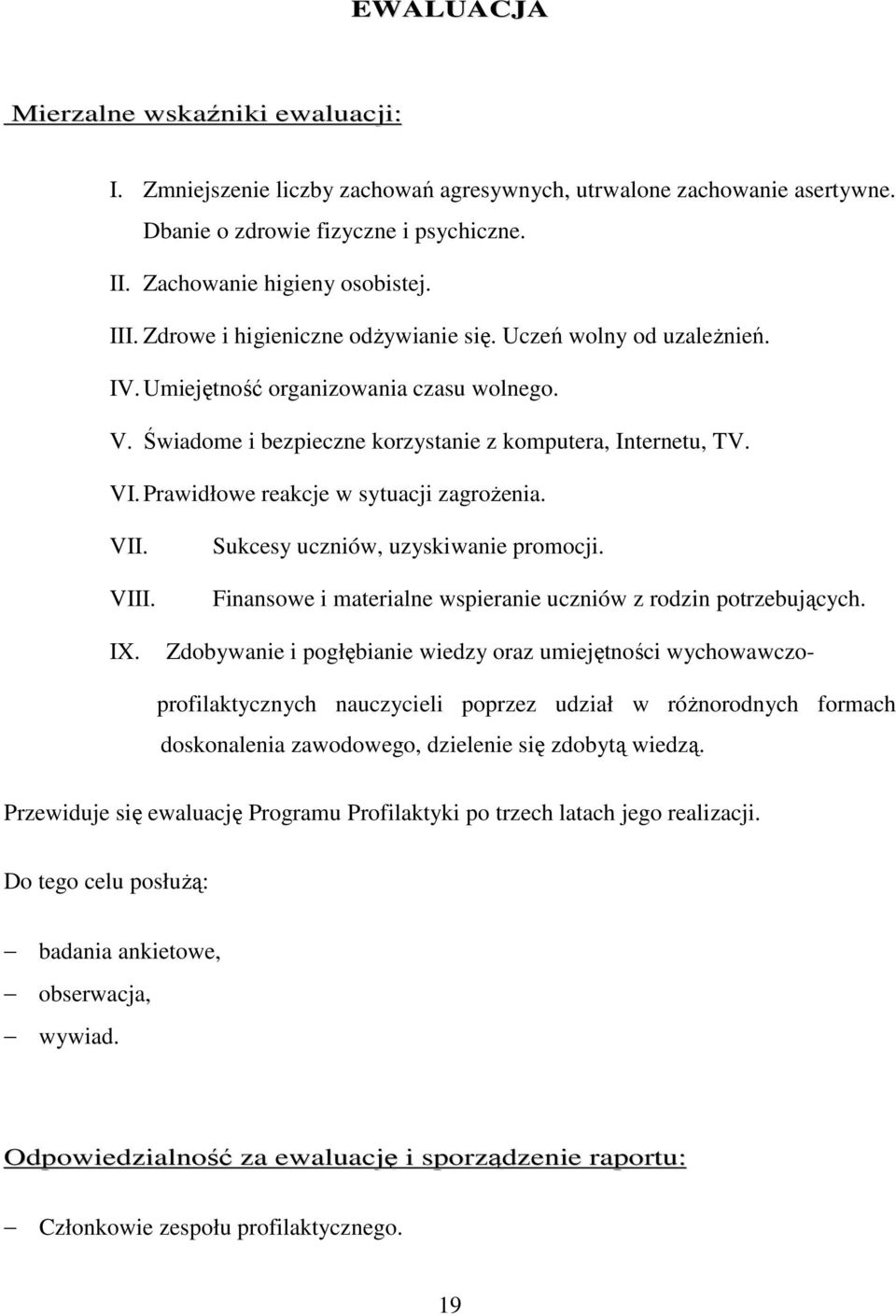 EWALUACJA

Mierzalne wskaźniki ewaluacji:

I. Zmniejszenie liczby zachowań agresywnych, utrwalone zachowanie asertywne. Dbanie o zdrowie fizyczne i psychiczne.

II. Zachowanie higieny osobistej.

III. Zdrowe i higieniczne odżywianie się. Uczeń wolny od uzależnień.

IV. Umiejętność organizowania czasu wolnego.

V. Świadome i bezpieczne korzystanie z komputera, Internetu, TV.

VI. Prawidłowe reakcje w sytuacji zagrożenia.

VII. Sukcesy uczniów, uzyskiwanie promocji.

VIII. Finansowe i materialne wspieranie uczniów z rodzin potrzebujących.

IX. Zdobywanie i pogłębianie wiedzy oraz umiejętności wychowawczo-profilaktycznych nauczycieli poprzez udział w różnorodnych formach doskonalenia zawodowego, dzielenie się zdobytą wiedzą.

Przewiduje się ewaluację Programu Profilaktyki po trzech latach jego realizacji.

Do tego celu posłużą:

– badania ankietowe,
– obserwacja,
– wywiad.

Odpowiedzialność za ewaluację i sporządzenie raportu:

– Członkowie zespołu profilaktycznego.

19